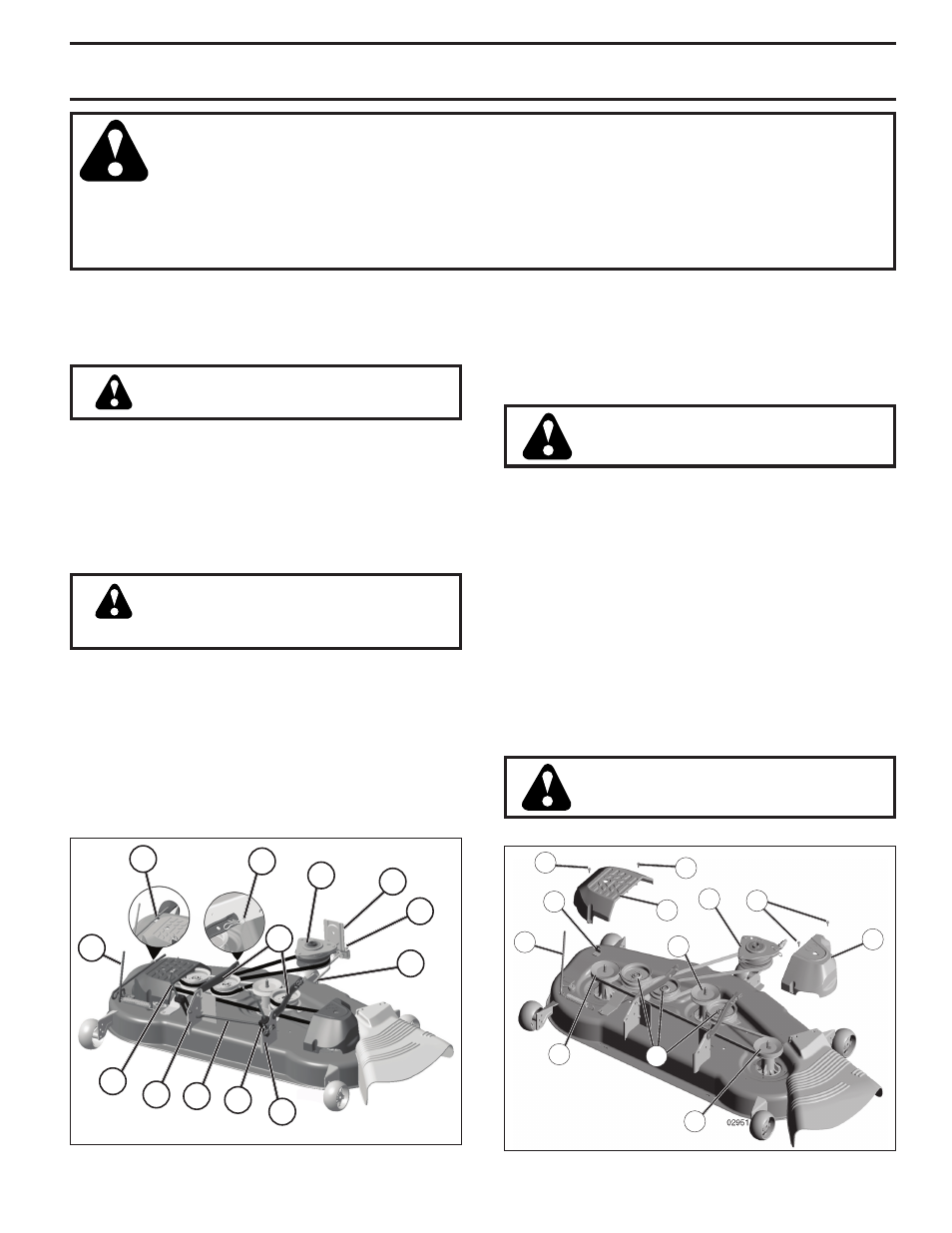 02951